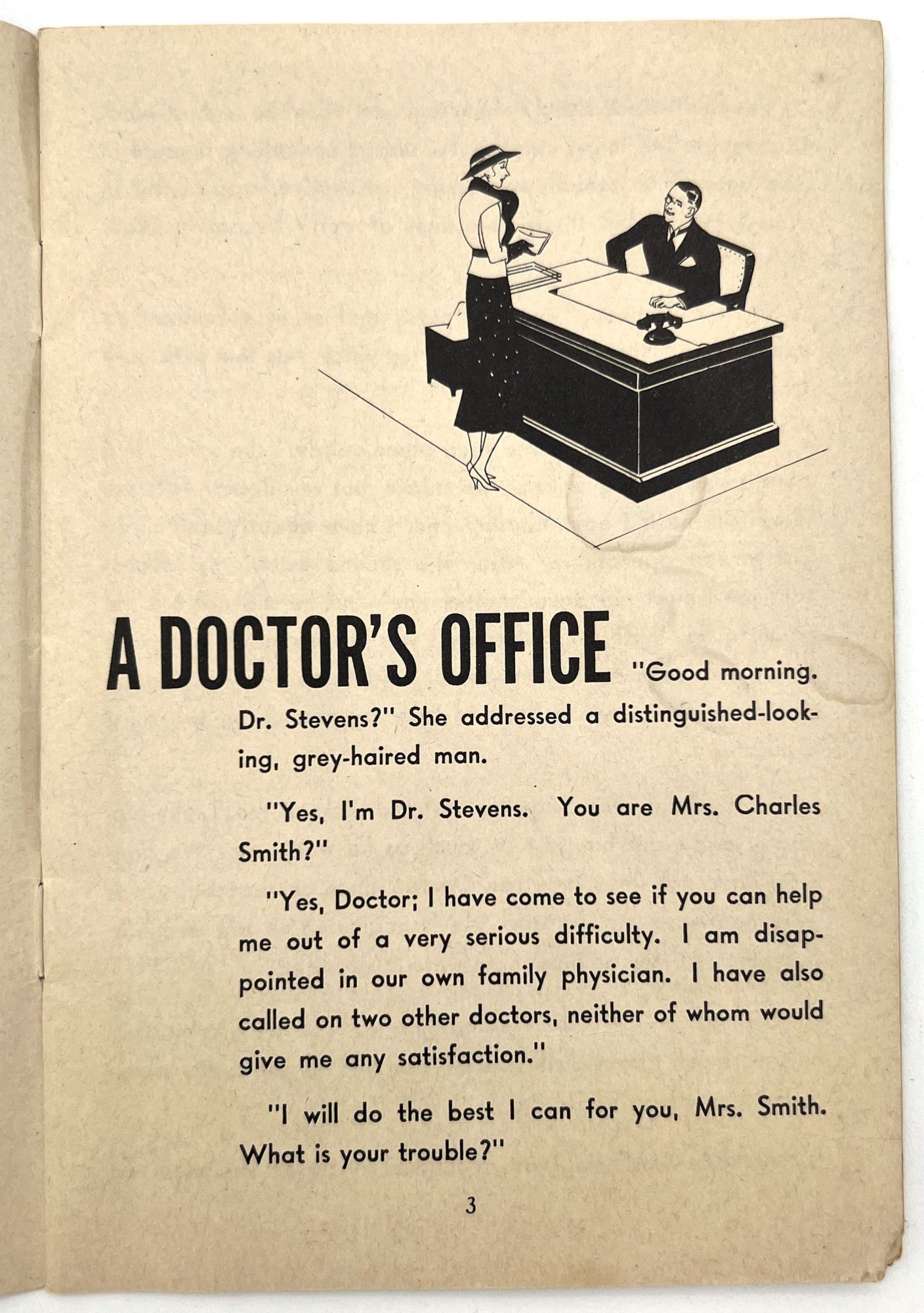 A DOCTOR'S OFFICE "Good morning. Dr. Stevens?" She addressed a distinguished-looking, grey-haired man.

"Yes, I'm Dr. Stevens. You are Mrs. Charles Smith?"

"Yes, Doctor; I have come to see if you can help me out of a very serious difficulty. I am disappointed in our own family physician. I have also called on two other doctors, neither of whom would give me any satisfaction."

"I will do the best I can for you, Mrs. Smith. What is your trouble?"

3